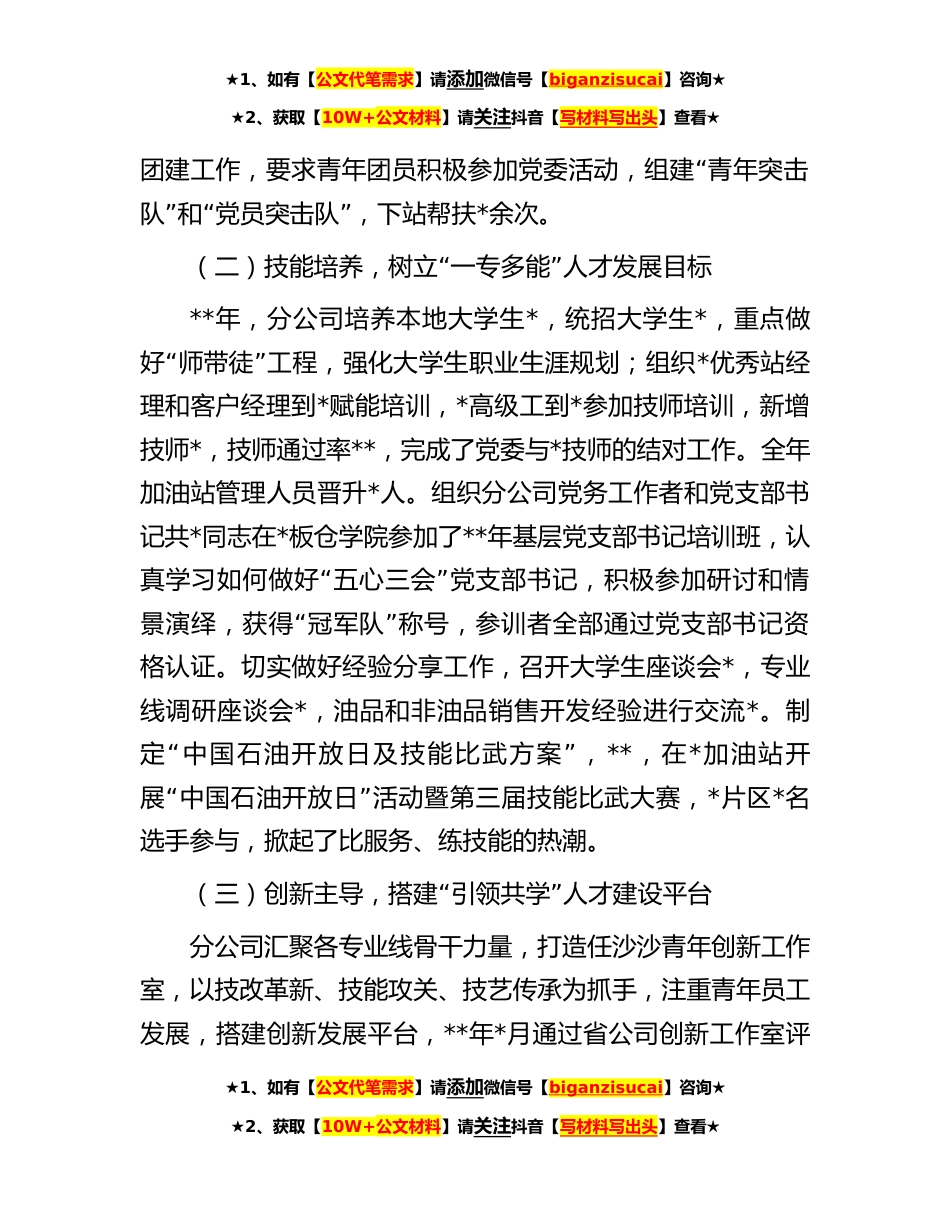 ★1、如有【公文代笔需求】请添加微信号【biganzisucai】咨询★

★2、获取【10W+公文材料】请关注抖音【写材料写出头】查看★

团建工作，要求青年团员积极参加党委活动，组建“青年突击队”和“党员突击队”，下站帮扶*余次。

（二）技能培养，树立“一专多能”人才发展目标

**年，分公司培养本地大学生*，统招大学生*，重点做好“师带徒”工程，强化大学生职业生涯规划；组织*优秀站经理和客户经理到*赋能培训，*高级工到*参加技师培训，新增技师*，技师通过率**，完成了党委与*技师的结对工作。全年加油站管理人员晋升*人。组织分公司党务工作者和党支部书记共*同志在*板仓学院参加了**年基层党支部书记培训班，认真学习如何做好“五心三会”党支部书记，积极参加研讨和情景演绎，获得“冠军队”称号，参训者全部通过党支部书记资格认证。切实做好经验分享工作，召开大学生座谈会*，专业线调研座谈会*，油品和非油品销售开发经验进行交流*。制定“中国石油开放日及技能比武方案”，**，在*加油站开展“中国石油开放日”活动暨第三届技能比武大赛，*片区*名选手参与，掀起了比服务、练技能的热潮。

（三）创新主导，搭建“引领共学”人才建设平台

分公司汇聚各专业线骨干力量，打造任沙沙青年创新工作室，以技改革新、技能攻关、技艺传承为抓手，注重青年员工发展，搭建创新发展平台，**年*月通过省公司创新工作室评

★1、如有【公文代笔需求】请添加微信号【biganzisucai】咨询★

★2、获取【10W+公文材料】请关注抖音【写材料写出头】查看★